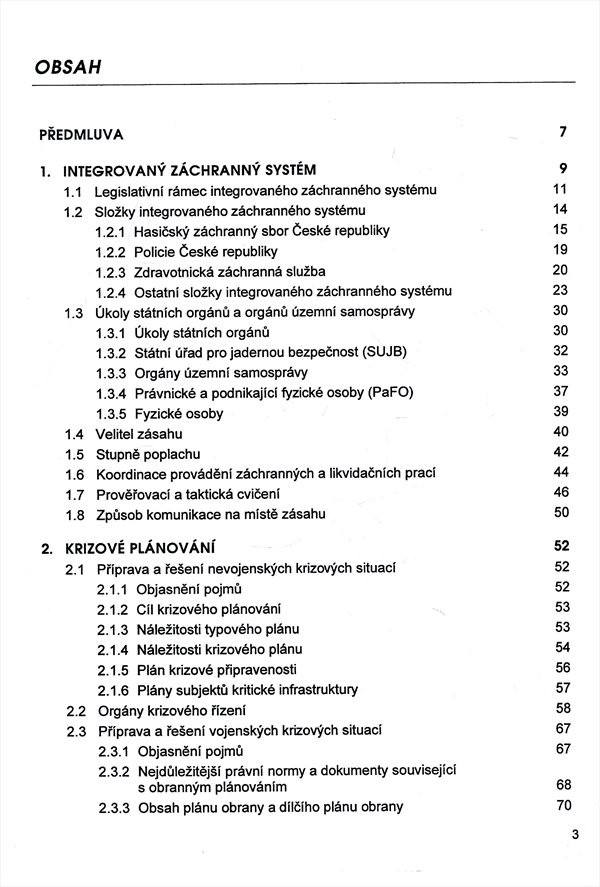 OBSAH

PŘEDMLUVA 7

1. INTEGROVANÝ ZÁCHRANNÝ SYSTÉM 9
1.1 Legislativní rámec integrovaného záchranného systému 11
1.2 Složky integrovaného záchranného systému 14
1.2.1 Hasičský záchranný sbor České republiky 15
1.2.2 Policie České republiky 19
1.2.3 Zdravotnická záchranná služba 20
1.2.4 Ostatní složky integrovaného záchranného systému 23
1.3 Úkoly státních orgánů a orgánů územní samosprávy 30
1.3.1 Úkoly státních orgánů 30
1.3.2 Státní úřad pro jadernou bezpečnost (SUJB) 32
1.3.3 Orgány územní samosprávy 33
1.3.4 Právnické a podnikající fyzické osoby (PaFO) 37
1.3.5 Fyzické osoby 39
1.4 Velitel zásahu 40
1.5 Stupně poplachu 42
1.6 Koordinace provádění záchranných a likvidačních prací 44
1.7 Prověřovací a taktická cvičení 46
1.8 Způsob komunikace na místě zásahu 50

2. KRIZOVÉ PLÁNOVÁNÍ 52
2.1 Příprava a řešení nevojenských krizových situací 52
2.1.1 Objasnění pojmů 52
2.1.2 Cíl krizového plánování 53
2.1.3 Náležitosti typového plánu 53
2.1.4 Náležitosti krizového plánu 54
2.1.5 Plán krizové připravenosti 56
2.1.6 Plány subjektů kritické infrastruktury 57
2.2 Orgány krizového řízení 58
2.3 Příprava a řešení vojenských krizových situací 67
2.3.1 Objasnění pojmů 67
2.3.2 Nejdůležitější právní normy a dokumenty související s obranným plánováním 68
2.3.3 Obsah plánu obrany a dílčího plánu obrany 70

3